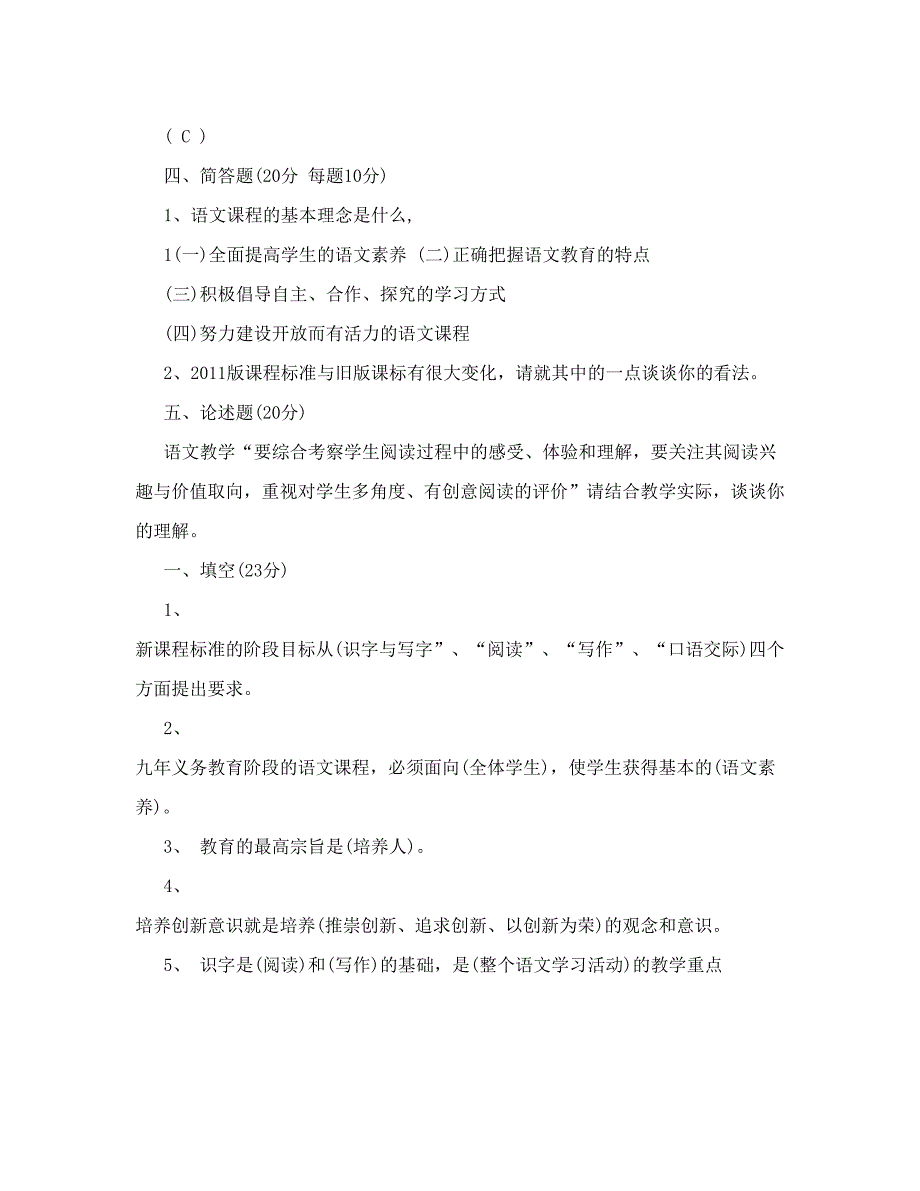 ( C )

四、简答题(20分 每题10分)

1、语文课程的基本理念是什么,

1(一)全面提高学生的语文素养 (二)正确把握语文教育的特点

(三)积极倡导自主、合作、探究的学习方式

(四)努力建设开放而有活力的语文课程

2、2011版课程标准与旧版课标有很大变化，请就其中的一点谈谈你的看法。

五、论述题(20分)

语文教学“要综合考察学生阅读过程中的感受、体验和理解，要关注其阅读兴趣与价值取向，重视对学生多角度、有创意阅读的评价”请结合教学实际，谈谈你的理解。

一、填空(23分)

1、

新课程标准的阶段目标从(识字与写字”、“阅读”、“写作”、“口语交际)四个方面提出要求。

2、

九年义务教育阶段的语文课程，必须面向(全体学生)，使学生获得基本的(语文素养)。

3、 教育的最高宗旨是(培养人)。

4、

培养创新意识就是培养(推崇创新、追求创新、以创新为荣)的观念和意识。

5、 识字是(阅读)和(写作)的基础，是(整个语文学习活动)的教学重点